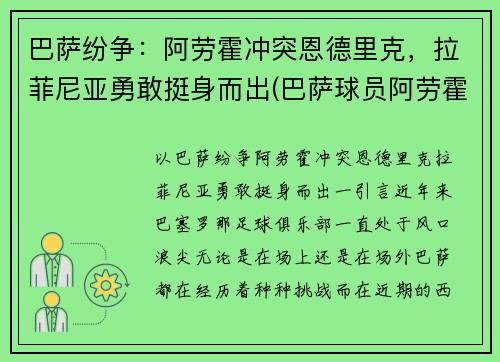 巴萨纷争：阿劳霍冲突恩德里克，拉菲尼亚勇敢挺身而出(巴萨球员阿劳霍

以巴萨纷争阿劳霍冲突恩德里克拉菲尼亚勇敢挺身而出一引言近年来巴塞罗那足球俱乐部一直处于风口浪尖无论是在场上还是在场外巴萨都在经历着种种挑战而在近期的西